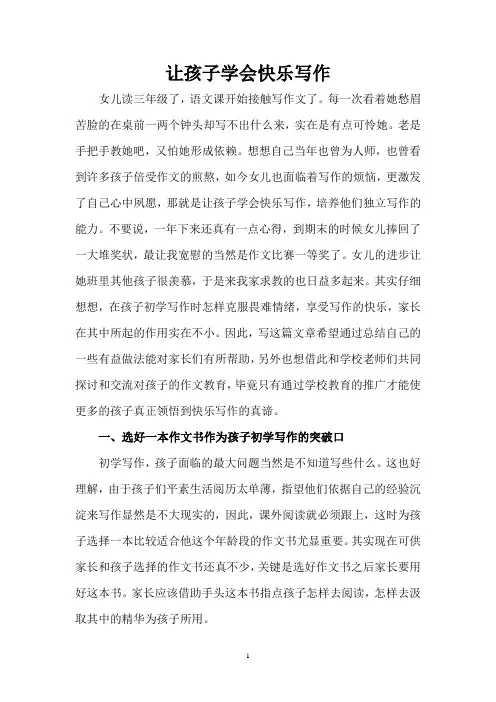 让孩子学会快乐写作

女儿读三年级了，语文课开始接触写作文了。每一次看着她愁眉苦脸的在桌前一两个钟头却写不出什么来，实在是有点可怜她。老是手把手教她吧，又怕她形成依赖。想想自己当年也曾为人师，也曾看到许多孩子倍受作文的煎熬，如今女儿也面临着写作的烦恼，更激发了自己心中夙愿，那就是让孩子学会快乐写作，培养他们独立写作的能力。不要说，一年下来还真有一点心得，到期末的时候女儿捧回了一大堆奖状，最让我宽慰的当然是作文比赛一等奖了。女儿的进步让她班里其他孩子很羡慕，于是来我家求教的也日益多起来。其实仔细想想，在孩子初学写作时怎样克服畏难情绪，享受写作的快乐，家长在其中所起的作用实在不小。因此，写这篇文章希望通过总结自己的一些有益做法能对家长们有所帮助，另外也想借此和学校老师们共同探讨和交流对孩子的作文教育，毕竟只有通过学校教育的推广才能使更多的孩子真正领悟到快乐写作的真谛。

一、选好一本作文书作为孩子初学写作的突破口

初学写作，孩子面临的最大问题当然是不知道写些什么。这也好理解，由于孩子们平素生活阅历太单薄，指望他们依据自己的经验沉淀来写作显然是不大现实的，因此，课外阅读就必须跟上，这时为孩子选择一本比较适合他这个年龄段的作文书尤显重要。其实现在可供家长和孩子选择的作文书还真不少，关键是选好作文书之后家长要用好这本书。家长应该借助手头这本书指点孩子怎样去阅读，怎样去汲取其中的精华为孩子所用。

1